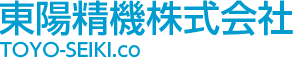 東陽精機株式会社
TOYO-SEIKI.co